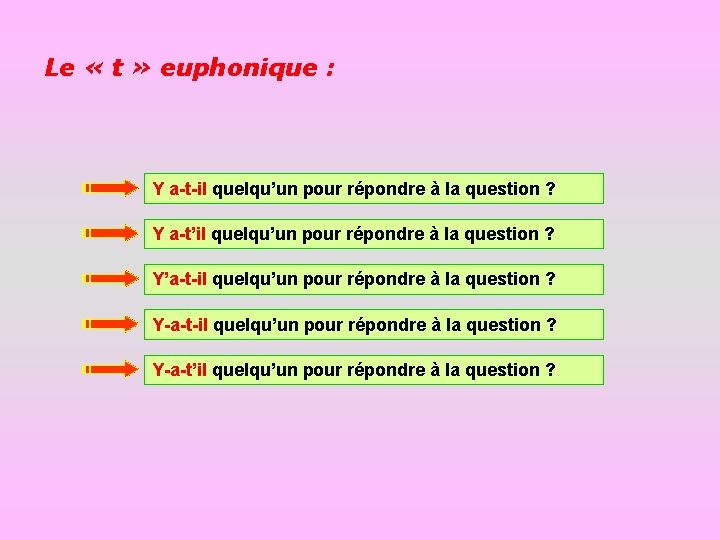 Le « t » euphonique :

Y a-t-il quelqu'un pour répondre à la question ?

Y a-t'il quelqu'un pour répondre à la question ?

Y'a-t-il quelqu'un pour répondre à la question ?

Y-a-t-il quelqu'un pour répondre à la question ?

Y-a-t'il quelqu'un pour répondre à la question ?